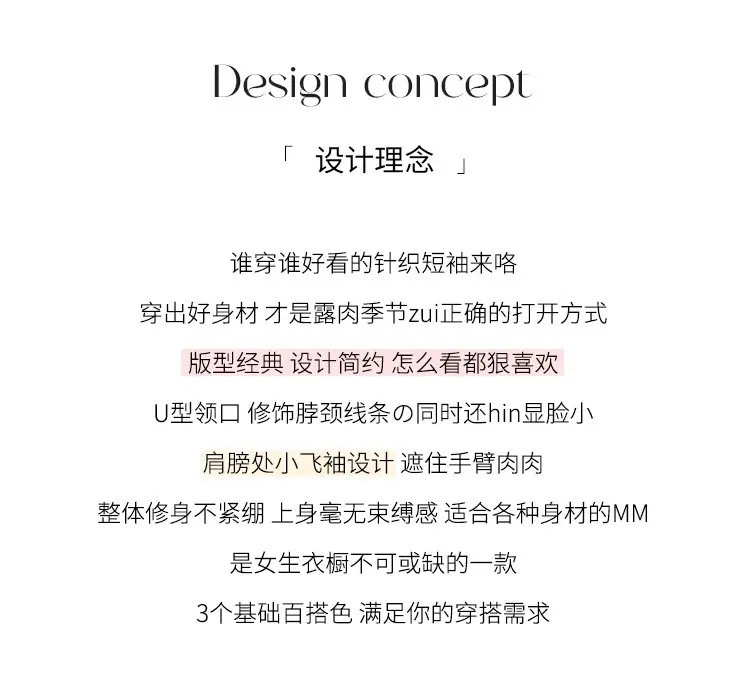 Design concept

「 设计理念 」

谁穿谁好看的针织短袖来咯

穿出好身材 才是露肉季节zui正确的打开方式

版型经典 设计简约 怎么看都狠喜欢

U型领口 修饰脖颈线条の同时还hin显脸小

肩膀处小飞袖设计 遮住手臂肉肉

整体修身不紧绷 上身毫无束缚感 适合各种身材的MM

是女生衣橱不可或缺的一款

3个基础百搭色 满足你的穿搭需求